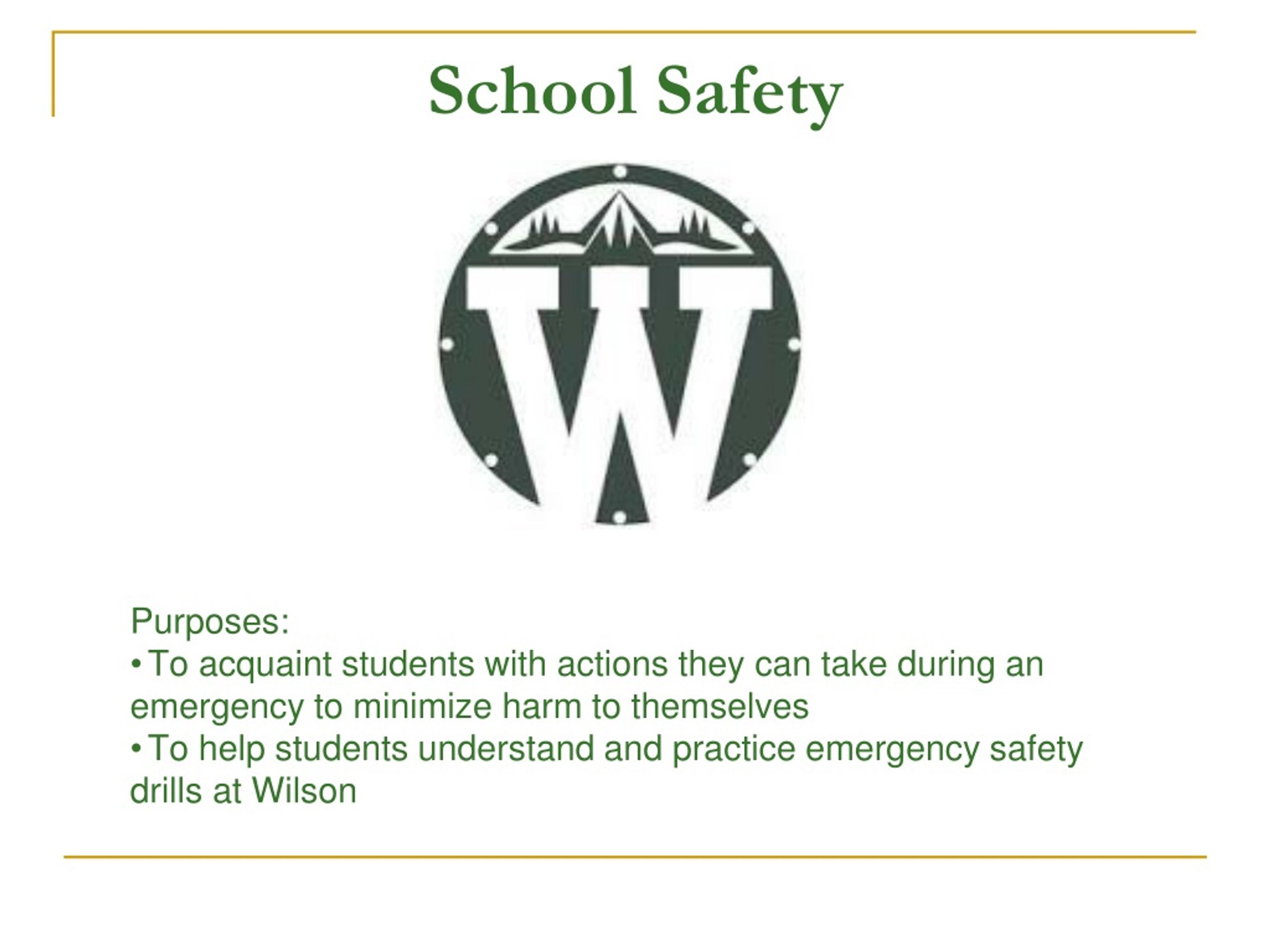 School Safety

W

Purposes:
• To acquaint students with actions they can take during an emergency to minimize harm to themselves
• To help students understand and practice emergency safety drills at Wilson